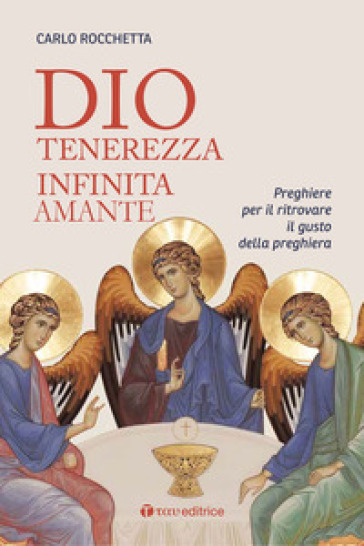 CARLO ROCCHETTA

DIO
TENEREZZA
INFINITA
AMANTE

Preghiere per il ritrovare il gusto della preghiera

tau editrice